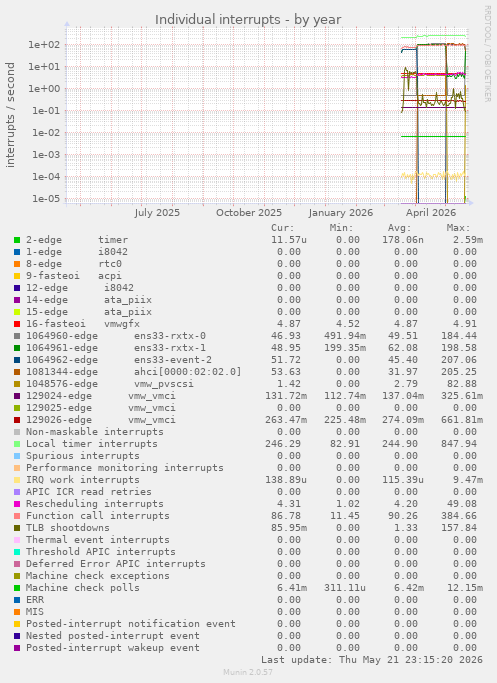 Individual interrupts - by year

RRDTOOL / TOBI OETIKER

interrupts / second

1e+02
1e+01
1e+00
1e-01
1e-02
1e-03
1e-04
1e-05

July 2025 October 2025 January 2026 April 2026

| | Cur: | Min: | Avg: | Max: |
|---|---|---|---|---|
| 2-edge timer | 11.57u | 0.00 | 178.06n | 2.59m |
| 1-edge i8042 | 0.00 | 0.00 | 0.00 | 0.00 |
| 8-edge rtc0 | 0.00 | 0.00 | 0.00 | 0.00 |
| 9-fasteoi acpi | 0.00 | 0.00 | 0.00 | 0.00 |
| 12-edge i8042 | 0.00 | 0.00 | 0.00 | 0.00 |
| 14-edge ata_piix | 0.00 | 0.00 | 0.00 | 0.00 |
| 15-edge ata_piix | 0.00 | 0.00 | 0.00 | 0.00 |
| 16-fasteoi vmwgfx | 4.87 | 4.52 | 4.87 | 4.91 |
| 1064960-edge ens33-rxtx-0 | 46.93 | 491.94m | 49.51 | 184.44 |
| 1064961-edge ens33-rxtx-1 | 48.95 | 199.35m | 62.08 | 198.58 |
| 1064962-edge ens33-event-2 | 51.72 | 0.00 | 45.40 | 207.06 |
| 1081344-edge ahci[0000:02:02.0] | 53.63 | 0.00 | 31.97 | 205.25 |
| 1048576-edge vmw_pvscsi | 1.42 | 0.00 | 2.79 | 82.88 |
| 129024-edge vmw_vmci | 131.72m | 112.74m | 137.04m | 325.61m |
| 129025-edge vmw_vmci | 0.00 | 0.00 | 0.00 | 0.00 |
| 129026-edge vmw_vmci | 263.47m | 225.48m | 274.09m | 661.81m |
| Non-maskable interrupts | 0.00 | 0.00 | 0.00 | 0.00 |
| Local timer interrupts | 246.29 | 82.91 | 244.90 | 847.94 |
| Spurious interrupts | 0.00 | 0.00 | 0.00 | 0.00 |
| Performance monitoring interrupts | 0.00 | 0.00 | 0.00 | 0.00 |
| IRQ work interrupts | 138.89u | 0.00 | 115.39u | 9.47m |
| APIC ICR read retries | 0.00 | 0.00 | 0.00 | 0.00 |
| Rescheduling interrupts | 4.31 | 1.02 | 4.20 | 49.08 |
| Function call interrupts | 86.78 | 11.45 | 90.26 | 384.66 |
| TLB shootdowns | 85.95m | 0.00 | 1.33 | 157.84 |
| Thermal event interrupts | 0.00 | 0.00 | 0.00 | 0.00 |
| Threshold APIC interrupts | 0.00 | 0.00 | 0.00 | 0.00 |
| Deferred Error APIC interrupts | 0.00 | 0.00 | 0.00 | 0.00 |
| Machine check exceptions | 0.00 | 0.00 | 0.00 | 0.00 |
| Machine check polls | 6.41m | 311.11u | 6.42m | 12.15m |
| ERR | 0.00 | 0.00 | 0.00 | 0.00 |
| MIS | 0.00 | 0.00 | 0.00 | 0.00 |
| Posted-interrupt notification event | 0.00 | 0.00 | 0.00 | 0.00 |
| Nested posted-interrupt event | 0.00 | 0.00 | 0.00 | 0.00 |
| Posted-interrupt wakeup event | 0.00 | 0.00 | 0.00 | 0.00 |

Last update: Thu May 21 23:15:20 2026

Munin 2.0.57